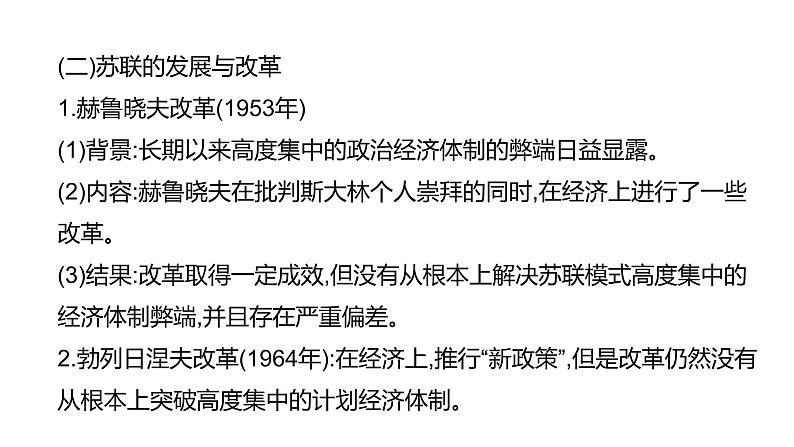 (二)苏联的发展与改革
1.赫鲁晓夫改革(1953年)
(1)背景:长期以来高度集中的政治经济体制的弊端日益显露。
(2)内容:赫鲁晓夫在批判斯大林个人崇拜的同时,在经济上进行了一些改革。
(3)结果:改革取得一定成效,但没有从根本上解决苏联模式高度集中的经济体制弊端,并且存在严重偏差。
2.勃列日涅夫改革(1964年):在经济上,推行“新政策”,但是改革仍然没有从根本上突破高度集中的计划经济体制。